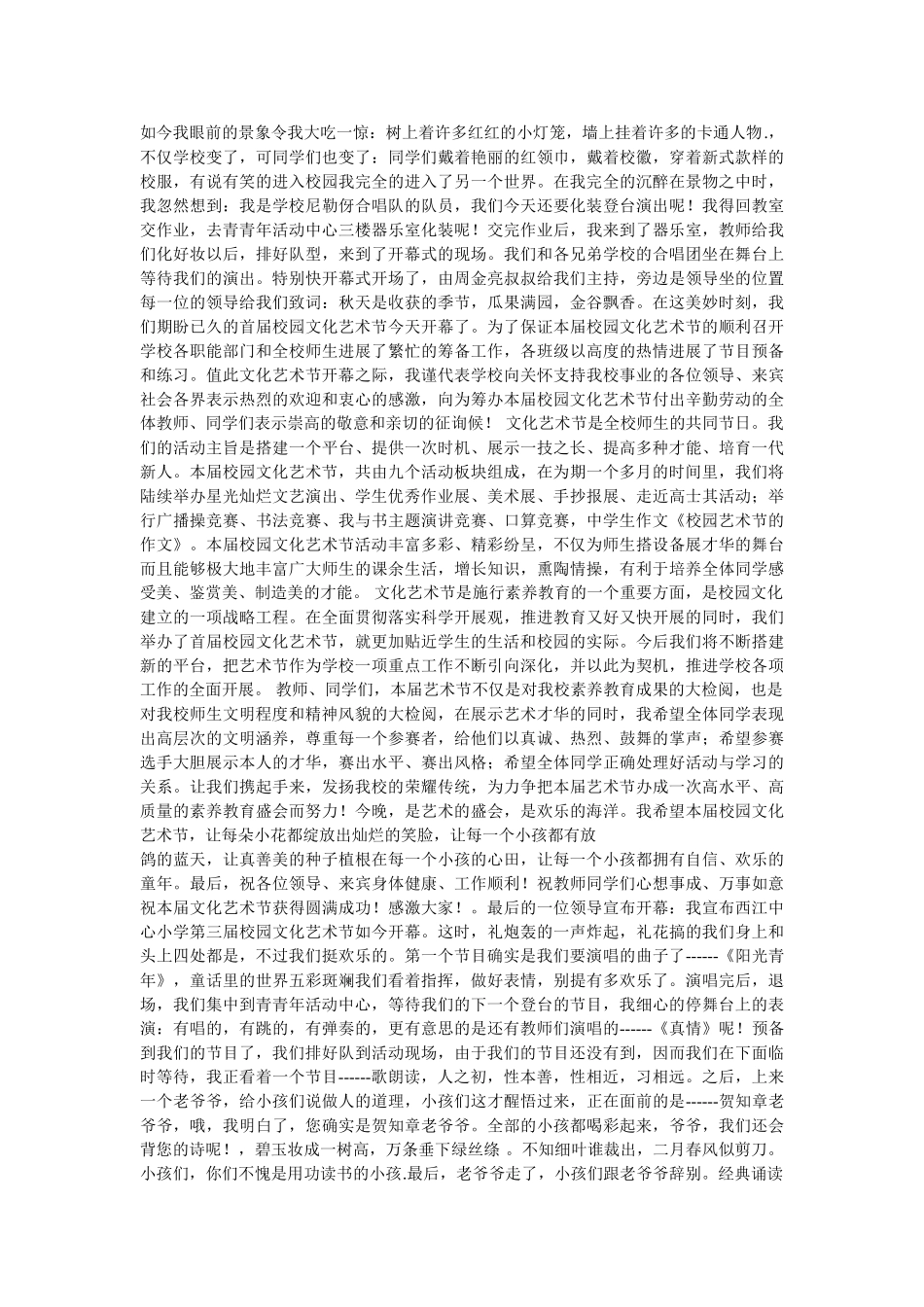 如今我眼前的景象令我大吃一惊：树上着许多红红的小灯笼，墙上挂着许多的卡通人物.，不仅学校变了，可同学们也变了：同学们戴着艳丽的红领巾，戴着校徽，穿着新式款样的校服，有说有笑的进入校园我完全的进入了另一个世界。在我完全的沉醉在景物之中时，我忽然想到：我是学校尼勒伢合唱队的队员，我们今天还要化装登台演出呢！我得回教室交作业，去青青年活动中心三楼器乐室化装呢！交完作业后，我来到了器乐室，教师给我们化好妆以后，排好队型，来到了开幕式的现场。我们和各兄弟学校的合唱团坐在舞台上等待我们的演出。特别快开幕式开场了，由周金亮叔叔给我们主持，旁边是领导坐的位置每一位的领导给我们致词：秋天是收获的季节，瓜果满园，金谷飘香。在这美妙时刻，我们期盼已久的首届校园文化艺术节今天开幕了。为了保证本届校园文化艺术节的顺利召开学校各职能部门和全校师生进展了繁忙的筹备工作，各班级以高度的热情进展了节目预备和练习。值此文化艺术节开幕之际，我谨代表学校向关怀支持我校事业的各位领导、来宾社会各界表示热烈的欢迎和衷心的感激，向为筹办本届校园文化艺术节付出辛勤劳动的全体教师、同学们表示崇高的敬意和亲切的征询候！ 文化艺术节是全校师生的共同节日。我们的活动主旨是搭建一个平台、提供一次时机、展示一技之长、提高多种才能、培育一代新人。本届校园文化艺术节，共由九个活动板块组成，在为期一个多月的时间里，我们将陆续举办星光灿烂文艺演出、学生优秀作业展、美术展、手抄报展、走近高士其活动；举行广播操竞赛、书法竞赛、我与书主题演讲竞赛、口算竞赛，中学生作文《校园艺术节的作文》。本届校园文化艺术节活动丰富多彩、精彩纷呈，不仅为师生搭设备展才华的舞台而且能够极大地丰富广大师生的课余生活，增长知识，熏陶情操，有利于培养全体同学感受美、鉴赏美、制造美的才能。 文化艺术节是施行素养教育的一个重要方面，是校园文化建立的一项战略工程。在全面贯彻落实科学开展观，推进教育又好又快开展的同时，我们举办了首届校园文化艺术节，就更加贴近学生的生活和校园的实际。今后我们将不断搭建新的平台，把艺术节作为学校一项重点工作不断引向深化，并以此为契机，推进学校各项工作的全面开展。 教师、同学们，本届艺术节不仅是对我校素养教育成果的大检阅，也是对我校师生文明程度和精神风貌的大检阅，在展示艺术才华的同时，我希望全体同学表现出高层次的文明涵养，尊重每一个参赛者，给他们以真诚、热烈、鼓舞的掌声；希望参赛选手大胆展示本人的才华，赛出水平、赛出风格；希望全体同学正确处理好活动与学习的关系。让我们携起手来，发扬我校的荣耀传统，为力争把本届艺术节办成一次高水平、高质量的素养教育盛会而努力！今晚，是艺术的盛会，是欢乐的海洋。我希望本届校园文化艺术节，让每朵小花都绽放出灿烂的笑脸，让每一个小孩都有放
鸽的蓝天，让真善美的种子植根在每一个小孩的心田，让每一个小孩都拥有自信、欢乐的童年。最后，祝各位领导、来宾身体健康、工作顺利！祝教师同学们心想事成、万事如意祝本届文化艺术节获得圆满成功！感激大家！。最后的一位领导宣布开幕：我宣布西江中心小学第三届校园文化艺术节如今开幕。这时，礼炮轰的一声炸起，礼花搞的我们身上和头上四处都是，不过我们挺欢乐的。第一个节目确实是我们要演唱的曲子了------《阳光青年》，童话里的世界五彩斑斓我们看着指挥，做好表情，别提有多欢乐了。演唱完后，退场，我们集中到青青年活动中心，等待我们的下一个登台的节目，我细心的停舞台上的表演：有唱的，有跳的，有弹奏的，更有意思的是还有教师们演唱的------《真情》呢！预备到我们的节目了，我们排好队到活动现场，由于我们的节目还没有到，因而我们在下面临时等待，我正看着一个节目------歌朗读，人之初，性本善，性相近，习相远。之后，上来一个老爷爷，给小孩们说做人的道理，小孩们这才醒悟过来，正在面前的是------贺知章老爷爷，哦，我明白了，您确实是贺知章老爷爷。全部的小孩都喝彩起来，爷爷，我们还会背您的诗呢！，碧玉妆成一树高，万条垂下绿丝绦 。不知细叶谁裁出，二月春风似剪刀。小孩们，你们不愧是用功读书的小孩.最后，老爷爷走了，小孩们跟老爷爷辞别。经典诵读